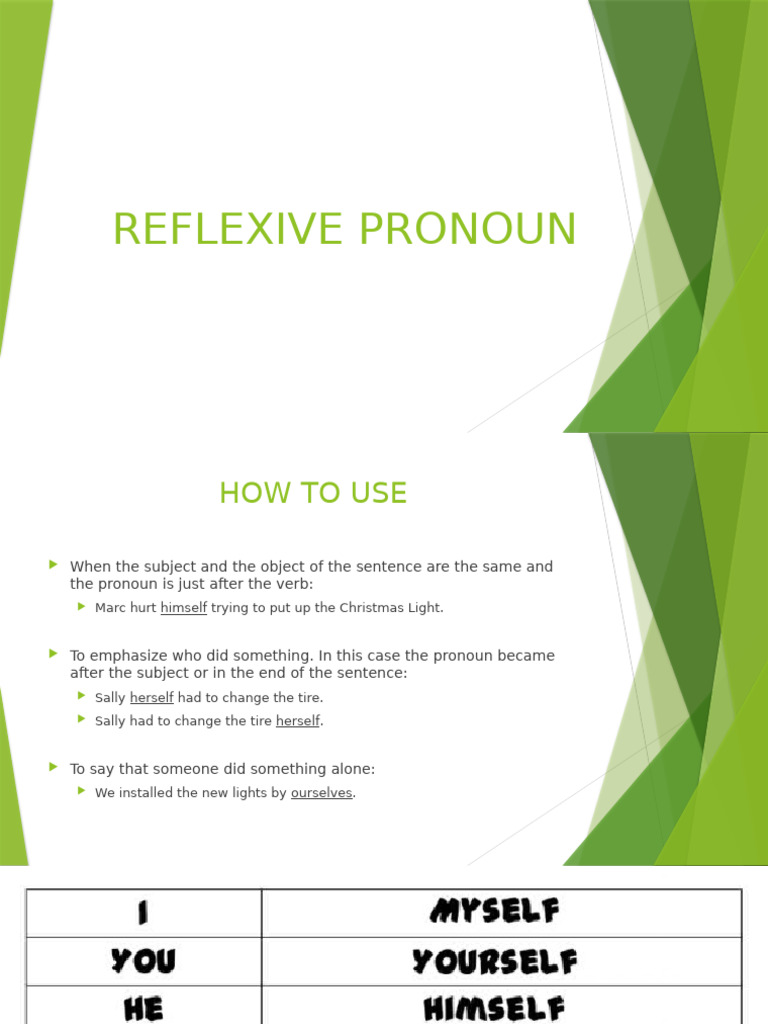 REFLEXIVE PRONOUN

HOW TO USE

When the subject and the object of the sentence are the same and the pronoun is just after the verb:

Marc hurt himself trying to put up the Christmas Light.

To emphasize who did something. In this case the pronoun became after the subject or in the end of the sentence:

Sally herself had to change the tire.

Sally had to change the tire herself.

To say that someone did something alone:

We installed the new lights by ourselves.

| I | MYSELF |
|---|---|
| YOU | YOURSELF |
| HE | HIMSELF |